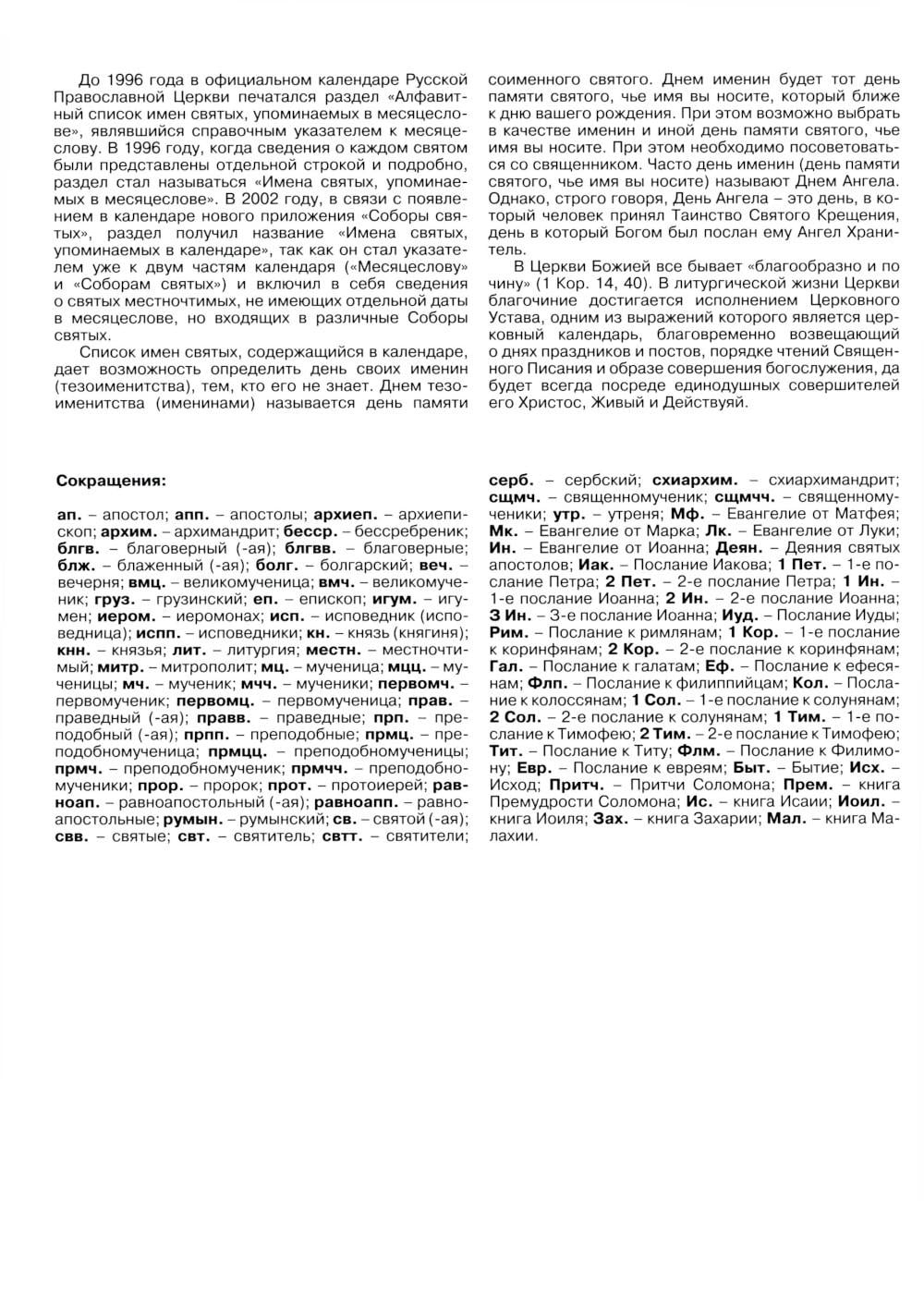 До 1996 года в официальном календаре Русской Православной Церкви печатался раздел «Алфавитный список имен святых, упоминаемых в месяцеслове», являвшийся справочным указателем к месяцеслову. В 1996 году, когда сведения о каждом святом были представлены отдельной строкой и подробно, раздел стал называться «Имена святых, упоминаемых в месяцеслове». В 2002 году, в связи с появлением в календаре нового приложения «Соборы святых», раздел получил название «Имена святых, упоминаемых в календаре», так как он стал указателем уже к двум частям календаря («Месяцеслову» и «Соборам святых») и включил в себя сведения о святых местночтимых, не имеющих отдельной даты в месяцеслове, но входящих в различные Соборы святых.

Список имен святых, содержащийся в календаре, дает возможность определить день своих именин (тезоименитства), тем, кто его не знает. Днем тезоименитства (именинами) называется день памяти соименного святого. Днем именин будет тот день памяти святого, чье имя вы носите, который ближе к дню вашего рождения. При этом возможно выбрать в качестве именин и иной день памяти святого, чье имя вы носите. При этом необходимо посоветоваться со священником. Часто день именин (день памяти святого, чье имя вы носите) называют Днем Ангела. Однако, строго говоря, День Ангела – это день, в который человек принял Таинство Святого Крещения, день в который Богом был послан ему Ангел Хранитель.

В Церкви Божией все бывает «благообразно и по чину» (1 Кор. 14, 40). В литургической жизни Церкви благочиние достигается исполнением Церковного Устава, одним из выражений которого является церковный календарь, благовременно возвещающий о днях праздников и постов, порядке чтений Священного Писания и образе совершения богослужения, да будет всегда посреде единодушных совершителей его Христос, Живый и Действуяй.

Сокращения:

ап. – апостол; апп. – апостолы; архиеп. – архиепископ; архим. – архимандрит; бесср. – бессребреник; блгв. – благоверный (-ая); блгвв. – благоверные; блж. – блаженный (-ая); болг. – болгарский; веч. – вечерня; вмц. – великомученица; вмч. – великомученик; груз. – грузинский; еп. – епископ; игум. – игумен; иером. – иеромонах; исп. – исповедник (исповедница); испп. – исповедники; кн. – князь (княгиня); кнн. – князья; лит. – литургия; местн. – местночтимый; митр. – митрополит; мц. – мученица; мцц. – мученицы; мч. – мученик; мчч. – мученики; первомч. – первомученик; первомц. – первомученица; прав. – праведный (-ая); правв. – праведные; прп. – преподобный (-ая); прпп. – преподобные; прмц. – преподобномученица; прмцц. – преподобномученицы; прмч. – преподобномученик; прмчч. – преподобномученики; прор. – пророк; прот. – протоиерей; равноап. – равноапостольный (-ая); равноапп. – равноапостольные; румын. – румынский; св. – святой (-ая); свв. – святые; свт. – святитель; свтт. – святители; серб. – сербский; схиархим. – схиархимандрит; сщмч. – священномученик; сщмчч. – священномученики; утр. – утреня; Мф. – Евангелие от Матфея; Мк. – Евангелие от Марка; Лк. – Евангелие от Луки; Ин. – Евангелие от Иоанна; Деян. – Деяния святых апостолов; Иак. – Послание Иакова; 1 Пет. – 1-е послание Петра; 2 Пет. – 2-е послание Петра; 1 Ин. – 1-е послание Иоанна; 2 Ин. – 2-е послание Иоанна; 3 Ин. – 3-е послание Иоанна; Иуд. – Послание Иуды; Рим. – Послание к римлянам; 1 Кор. – 1-е послание к коринфянам; 2 Кор. – 2-е послание к коринфянам; Гал. – Послание к галатам; Еф. – Послание к ефесянам; Флп. – Послание к филиппийцам; Кол. – Послание к колоссянам; 1 Сол. – 1-е послание к солунянам; 2 Сол. – 2-е послание к солунянам; 1 Тим. – 1-е послание к Тимофею; 2 Тим. – 2-е послание к Тимофею; Тит. – Послание к Титу; Флм. – Послание к Филимону; Евр. – Послание к евреям; Быт. – Бытие; Исх. – Исход; Притч. – Притчи Соломона; Прем. – книга Премудрости Соломона; Ис. – книга Исаии; Иоил. – книга Иоиля; Зах. – книга Захарии; Мал. – книга Малахии.